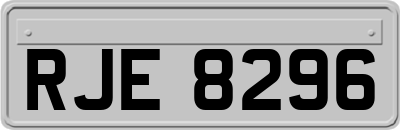 RJE 8296